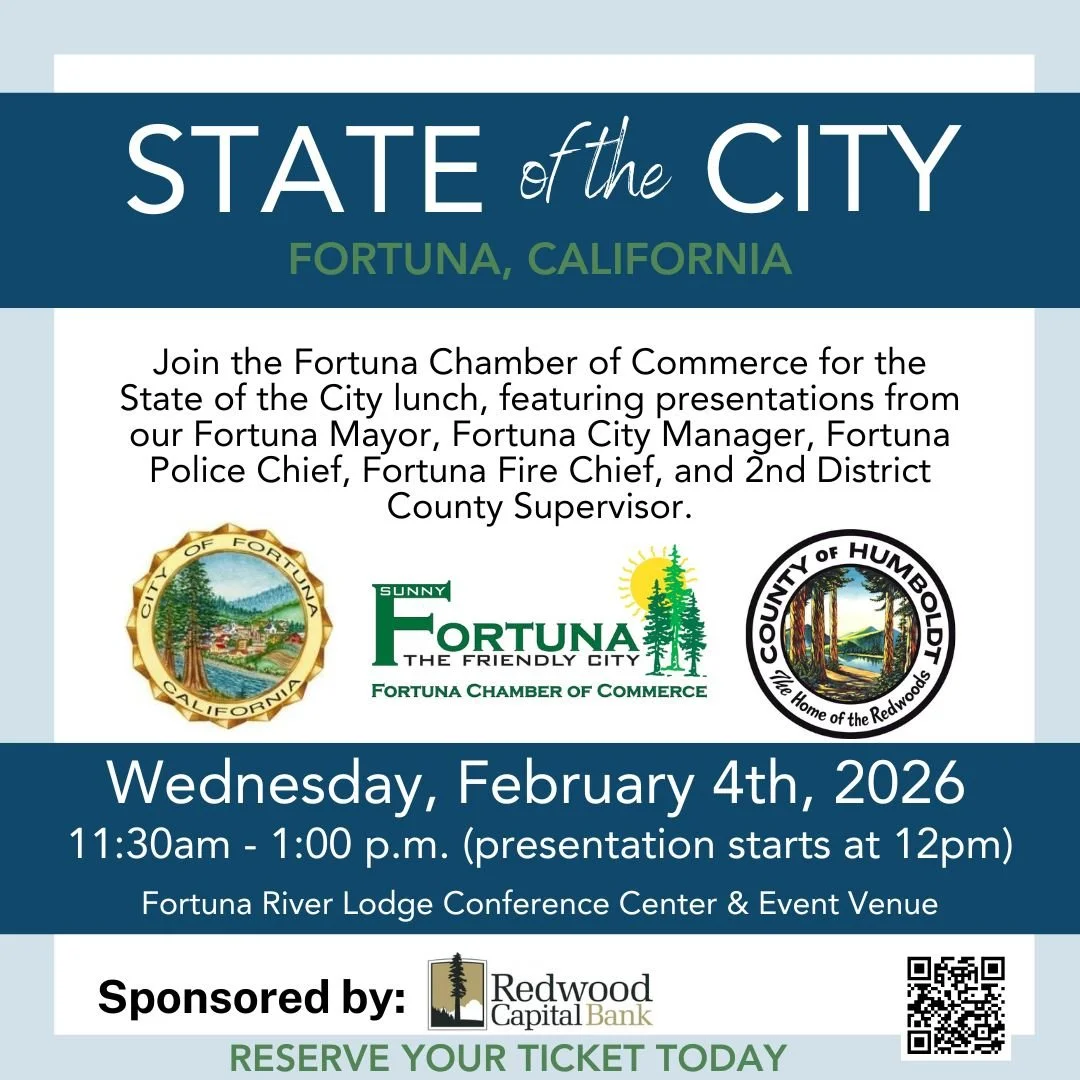 STATE of the CITY

FORTUNA, CALIFORNIA

Join the Fortuna Chamber of Commerce for the State of the City lunch, featuring presentations from our Fortuna Mayor, Fortuna City Manager, Fortuna Police Chief, Fortuna Fire Chief, and 2nd District County Supervisor.

CITY OF FORTUNA
CALIFORNIA

SUNNY
FORTUNA
THE FRIENDLY CITY
FORTUNA CHAMBER OF COMMERCE

COUNTY OF HUMBOLDT
The Home of the Redwoods

Wednesday, February 4th, 2026

11:30am - 1:00 p.m. (presentation starts at 12pm)

Fortuna River Lodge Conference Center & Event Venue

Sponsored by: Redwood Capital Bank

RESERVE YOUR TICKET TODAY